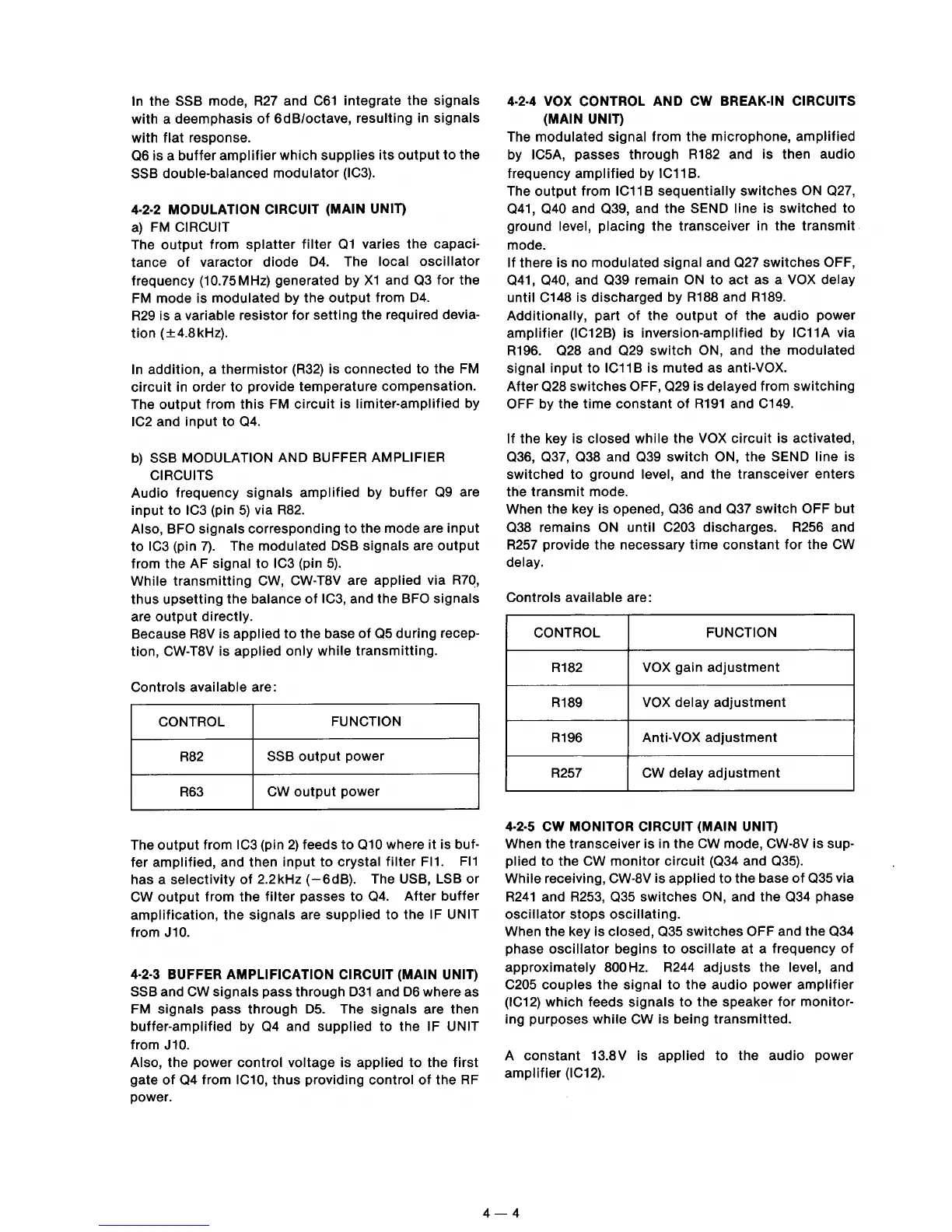 In the SSB mode, R27 and C61 integrate the signals with a deemphasis of 6dB/octave, resulting in signals with flat response.
Q6 is a buffer amplifier which supplies its output to the SSB double-balanced modulator (IC3).

4-2-2 MODULATION CIRCUIT (MAIN UNIT)
a) FM CIRCUIT
The output from splatter filter Q1 varies the capacitance of varactor diode D4. The local oscillator frequency (10.75MHz) generated by X1 and Q3 for the FM mode is modulated by the output from D4.
R29 is a variable resistor for setting the required deviation ($\pm$4.8kHz).

In addition, a thermistor (R32) is connected to the FM circuit in order to provide temperature compensation. The output from this FM circuit is limiter-amplified by IC2 and input to Q4.

b) SSB MODULATION AND BUFFER AMPLIFIER CIRCUITS
Audio frequency signals amplified by buffer Q9 are input to IC3 (pin 5) via R82.
Also, BFO signals corresponding to the mode are input to IC3 (pin 7). The modulated DSB signals are output from the AF signal to IC3 (pin 5).
While transmitting CW, CW-T8V are applied via R70, thus upsetting the balance of IC3, and the BFO signals are output directly.
Because R8V is applied to the base of Q5 during reception, CW-T8V is applied only while transmitting.

Controls available are:

| CONTROL | FUNCTION |
|---|---|
| R82 | SSB output power |
| R63 | CW output power |

The output from IC3 (pin 2) feeds to Q10 where it is buffer amplified, and then input to crystal filter FI1. FI1 has a selectivity of 2.2kHz (−6dB). The USB, LSB or CW output from the filter passes to Q4. After buffer amplification, the signals are supplied to the IF UNIT from J10.

4-2-3 BUFFER AMPLIFICATION CIRCUIT (MAIN UNIT)
SSB and CW signals pass through D31 and D6 where as FM signals pass through D5. The signals are then buffer-amplified by Q4 and supplied to the IF UNIT from J10.
Also, the power control voltage is applied to the first gate of Q4 from IC10, thus providing control of the RF power.

4-2-4 VOX CONTROL AND CW BREAK-IN CIRCUITS (MAIN UNIT)
The modulated signal from the microphone, amplified by IC5A, passes through R182 and is then audio frequency amplified by IC11B.
The output from IC11B sequentially switches ON Q27, Q41, Q40 and Q39, and the SEND line is switched to ground level, placing the transceiver in the transmit mode.
If there is no modulated signal and Q27 switches OFF, Q41, Q40, and Q39 remain ON to act as a VOX delay until C148 is discharged by R188 and R189.
Additionally, part of the output of the audio power amplifier (IC12B) is inversion-amplified by IC11A via R196. Q28 and Q29 switch ON, and the modulated signal input to IC11B is muted as anti-VOX.
After Q28 switches OFF, Q29 is delayed from switching OFF by the time constant of R191 and C149.

If the key is closed while the VOX circuit is activated, Q36, Q37, Q38 and Q39 switch ON, the SEND line is switched to ground level, and the transceiver enters the transmit mode.
When the key is opened, Q36 and Q37 switch OFF but Q38 remains ON until C203 discharges. R256 and R257 provide the necessary time constant for the CW delay.

Controls available are:

| CONTROL | FUNCTION |
|---|---|
| R182 | VOX gain adjustment |
| R189 | VOX delay adjustment |
| R196 | Anti-VOX adjustment |
| R257 | CW delay adjustment |

4-2-5 CW MONITOR CIRCUIT (MAIN UNIT)
When the transceiver is in the CW mode, CW-8V is supplied to the CW monitor circuit (Q34 and Q35).
While receiving, CW-8V is applied to the base of Q35 via R241 and R253, Q35 switches ON, and the Q34 phase oscillator stops oscillating.
When the key is closed, Q35 switches OFF and the Q34 phase oscillator begins to oscillate at a frequency of approximately 800Hz. R244 adjusts the level, and C205 couples the signal to the audio power amplifier (IC12) which feeds signals to the speaker for monitoring purposes while CW is being transmitted.

A constant 13.8V is applied to the audio power amplifier (IC12).

4 — 4